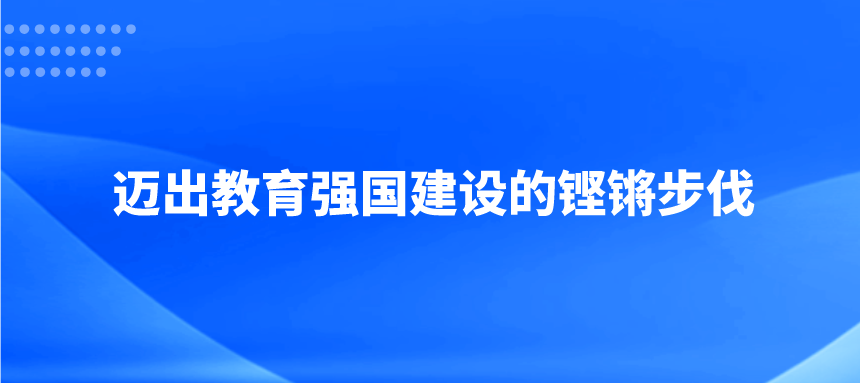 迈出教育强国建设的铿锵步伐